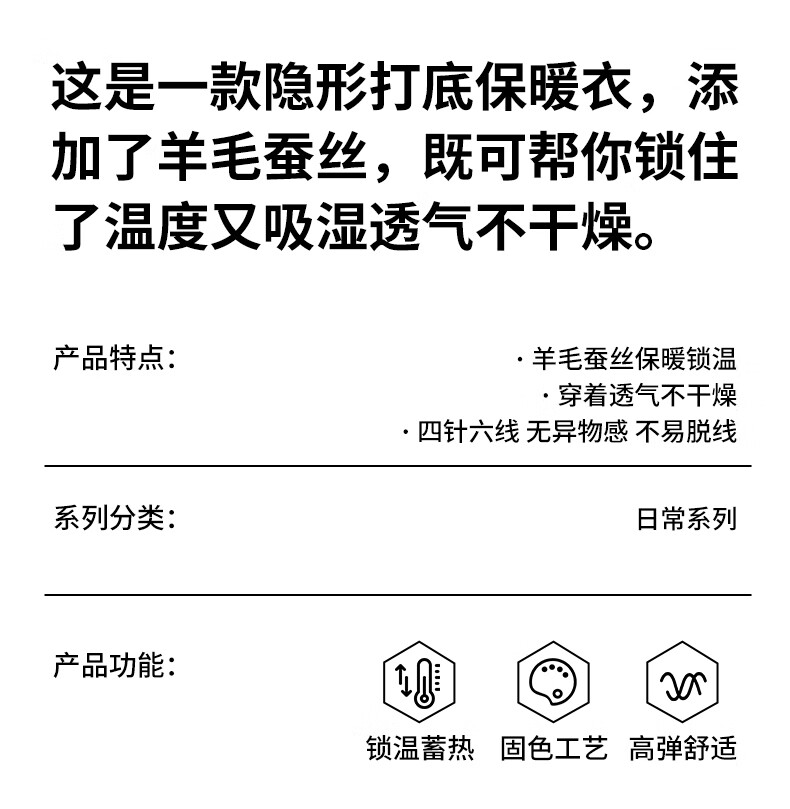 这是一款隐形打底保暖衣，添加了羊毛蚕丝，既可帮你锁住了温度又吸湿透气不干燥。

产品特点：

· 羊毛蚕丝保暖锁温
· 穿着透气不干燥
· 四针六线 无异物感 不易脱线

系列分类：

日常系列

产品功能：

锁温蓄热 固色工艺 高弹舒适